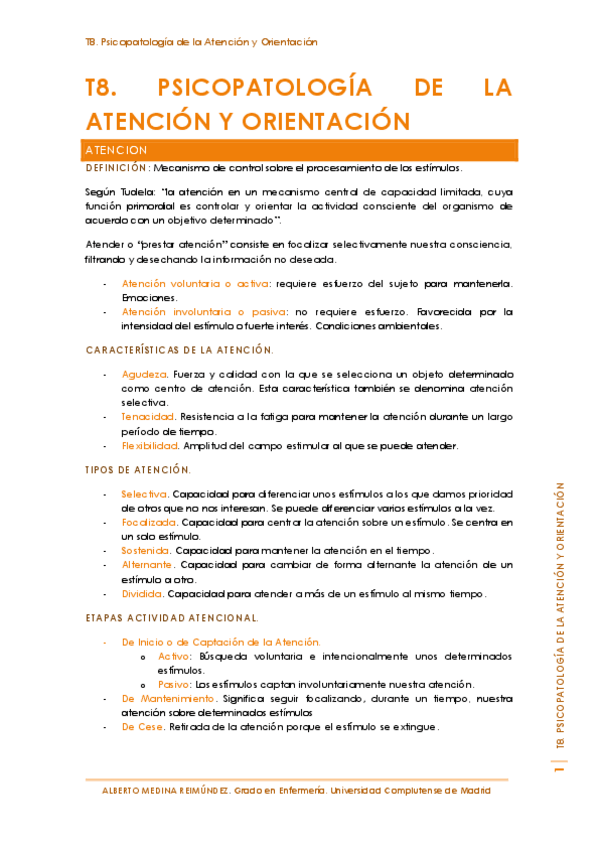 T8. Psicopatología de la Atención y Orientación

T8. PSICOPATOLOGÍA DE LA ATENCIÓN Y ORIENTACIÓN

ATENCION

DEFINICIÓN: Mecanismo de control sobre el procesamiento de los estímulos.

Según Tudela: "la atención en un mecanismo central de capacidad limitada, cuya función primordial es controlar y orientar la actividad consciente del organismo de acuerdo con un objetivo determinado".

Atender o "prestar atención" consiste en focalizar selectivamente nuestra consciencia, filtrando y desechando la información no deseada.

- Atención voluntaria o activa: requiere esfuerzo del sujeto para mantenerla. Emociones.
- Atención involuntaria o pasiva: no requiere esfuerzo. Favorecida por la intensidad del estímulo o fuerte interés. Condiciones ambientales.

CARACTERÍSTICAS DE LA ATENCIÓN.

- Agudeza. Fuerza y calidad con la que se selecciona un objeto determinado como centro de atención. Esta característica también se denomina atención selectiva.
- Tenacidad. Resistencia a la fatiga para mantener la atención durante un largo período de tiempo.
- Flexibilidad. Amplitud del campo estimular al que se puede atender.

TIPOS DE ATENCIÓN.

- Selectiva. Capacidad para diferenciar unos estímulos a los que damos prioridad de otros que no nos interesan. Se puede diferenciar varios estímulos a la vez.
- Focalizada. Capacidad para centrar la atención sobre un estímulo. Se centra en un solo estímulo.
- Sostenida. Capacidad para mantener la atención en el tiempo.
- Alternante. Capacidad para cambiar de forma alternante la atención de un estímulo a otro.
- Dividida. Capacidad para atender a más de un estímulo al mismo tiempo.

ETAPAS ACTIVIDAD ATENCIONAL.

- De Inicio o de Captación de la Atención.
  o Activo: Búsqueda voluntaria e intencionalmente unos determinados estímulos.
  o Pasivo: Los estímulos captan involuntariamente nuestra atención.
- De Mantenimiento. Significa seguir focalizando, durante un tiempo, nuestra atención sobre determinados estímulos
- De Cese. Retirada de la atención porque el estímulo se extingue.

1 | T8. PSICOPATOLOGÍA DE LA ATENCIÓN Y ORIENTACIÓN

ALBERTO MEDINA REIMÚNDEZ. Grado en Enfermería. Universidad Complutense de Madrid